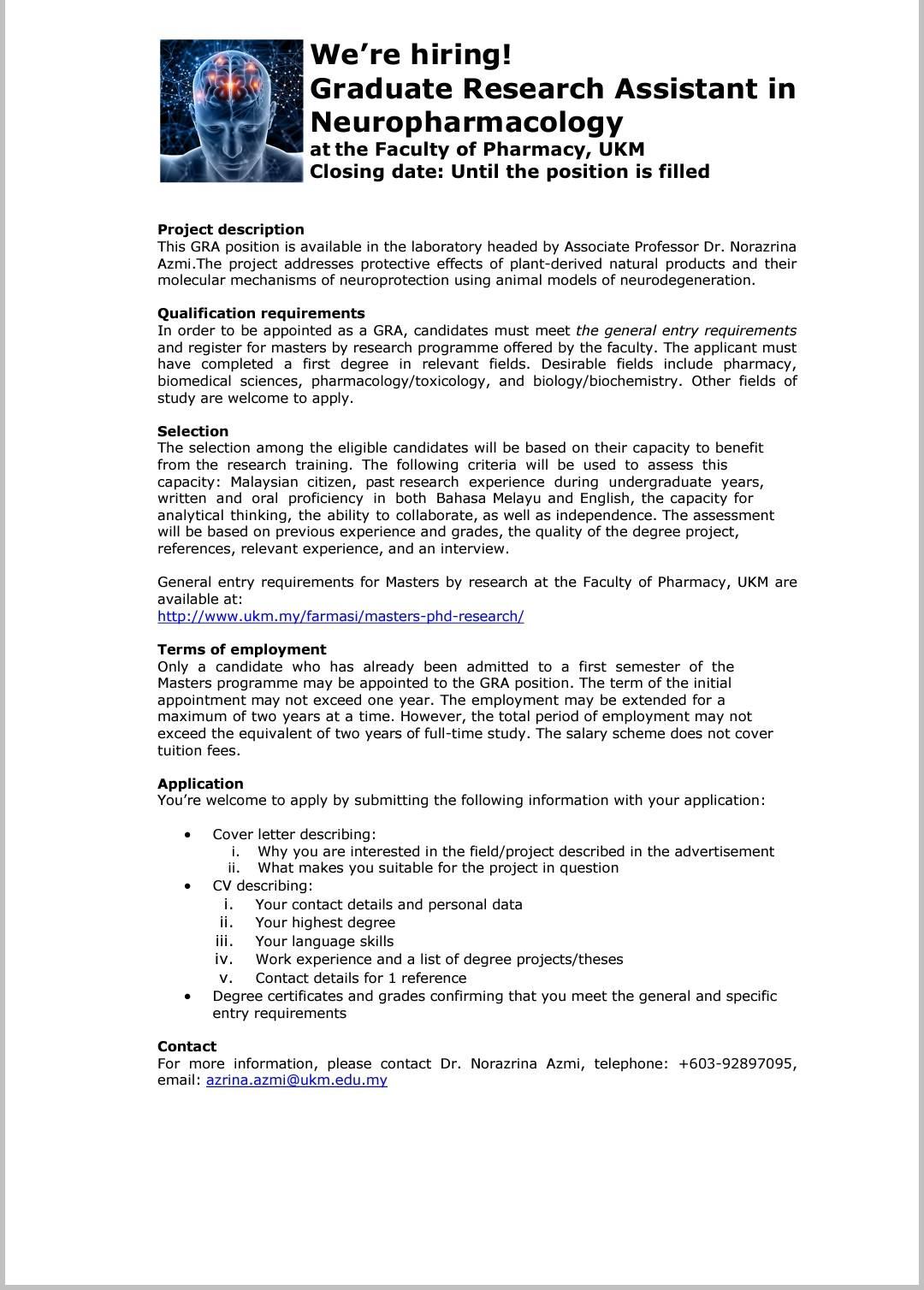 We're hiring!
Graduate Research Assistant in Neuropharmacology
at the Faculty of Pharmacy, UKM
Closing date: Until the position is filled

Project description
This GRA position is available in the laboratory headed by Associate Professor Dr. Norazrina Azmi.The project addresses protective effects of plant-derived natural products and their molecular mechanisms of neuroprotection using animal models of neurodegeneration.

Qualification requirements
In order to be appointed as a GRA, candidates must meet the general entry requirements and register for masters by research programme offered by the faculty. The applicant must have completed a first degree in relevant fields. Desirable fields include pharmacy, biomedical sciences, pharmacology/toxicology, and biology/biochemistry. Other fields of study are welcome to apply.

Selection
The selection among the eligible candidates will be based on their capacity to benefit from the research training. The following criteria will be used to assess this capacity: Malaysian citizen, past research experience during undergraduate years, written and oral proficiency in both Bahasa Melayu and English, the capacity for analytical thinking, the ability to collaborate, as well as independence. The assessment will be based on previous experience and grades, the quality of the degree project, references, relevant experience, and an interview.

General entry requirements for Masters by research at the Faculty of Pharmacy, UKM are available at:
http://www.ukm.my/farmasi/masters-phd-research/

Terms of employment
Only a candidate who has already been admitted to a first semester of the Masters programme may be appointed to the GRA position. The term of the initial appointment may not exceed one year. The employment may be extended for a maximum of two years at a time. However, the total period of employment may not exceed the equivalent of two years of full-time study. The salary scheme does not cover tuition fees.

Application
You're welcome to apply by submitting the following information with your application:

• Cover letter describing:
i. Why you are interested in the field/project described in the advertisement
ii. What makes you suitable for the project in question
• CV describing:
i. Your contact details and personal data
ii. Your highest degree
iii. Your language skills
iv. Work experience and a list of degree projects/theses
v. Contact details for 1 reference
• Degree certificates and grades confirming that you meet the general and specific entry requirements

Contact
For more information, please contact Dr. Norazrina Azmi, telephone: +603-92897095, email: azrina.azmi@ukm.edu.my